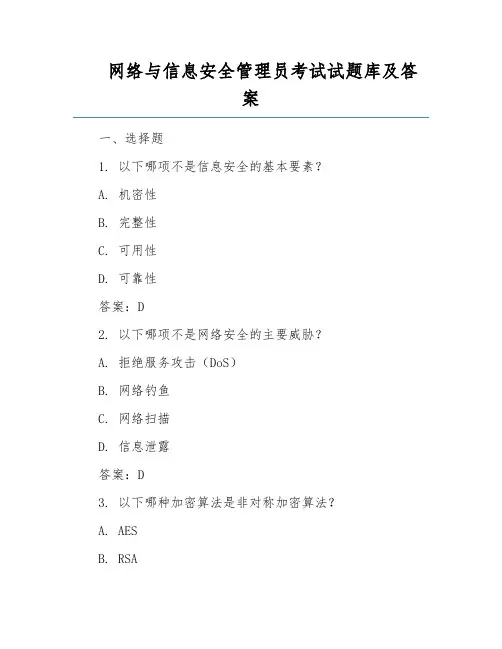 网络与信息安全管理员考试试题库及答案

一、选择题

1. 以下哪项不是信息安全的基本要素？

A. 机密性

B. 完整性

C. 可用性

D. 可靠性

答案：D

2. 以下哪项不是网络安全的主要威胁？

A. 拒绝服务攻击（DoS）

B. 网络钓鱼

C. 网络扫描

D. 信息泄露

答案：D

3. 以下哪种加密算法是非对称加密算法？

A. AES

B. RSA